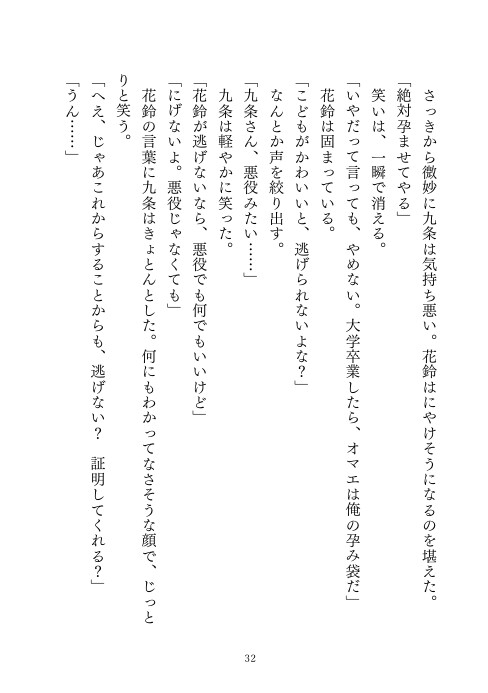 さっきから微妙に九条は気持ち悪い。花鈴はにやけそうになるのを堪えた。

「絶対孕ませてやる」

笑いは、一瞬で消える。

「いやだって言っても、やめない。大学卒業したら、オマエは俺の孕み袋だ」

花鈴は固まっている。

「こどもがかわいいと、逃げられないよな？」

なんとか声を絞り出す。

「九条さん、悪役みたい……」

九条は軽やかに笑った。

「花鈴が逃げないなら、悪役でも何でもいいけど」

「にげないよ。悪役じゃなくても」

花鈴の言葉に九条はきょとんとした。何にもわかってなさそうな顔で、じっとりと笑う。

「へえ、じゃあこれからすることからも、逃げない？　証明してくれる？」

「うん……」

32